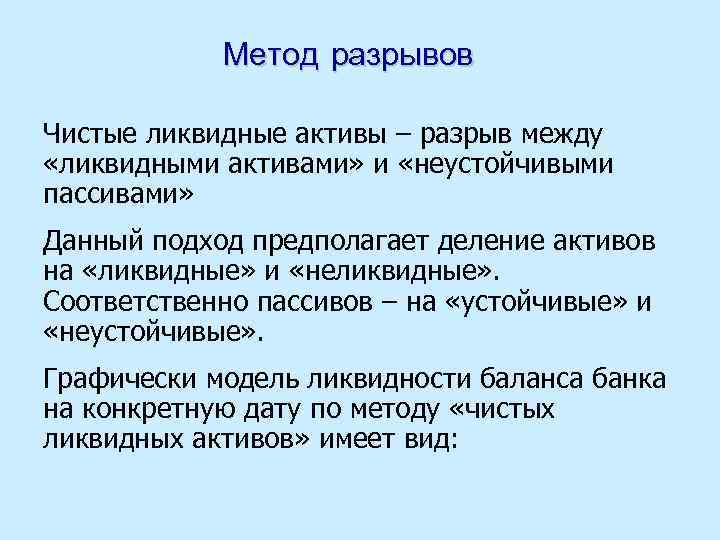 Метод разрывов

Чистые ликвидные активы – разрыв между «ликвидными активами» и «неустойчивыми пассивами»

Данный подход предполагает деление активов на «ликвидные» и «неликвидные». Соответственно пассивов – на «устойчивые» и «неустойчивые».

Графически модель ликвидности баланса банка на конкретную дату по методу «чистых ликвидных активов» имеет вид: